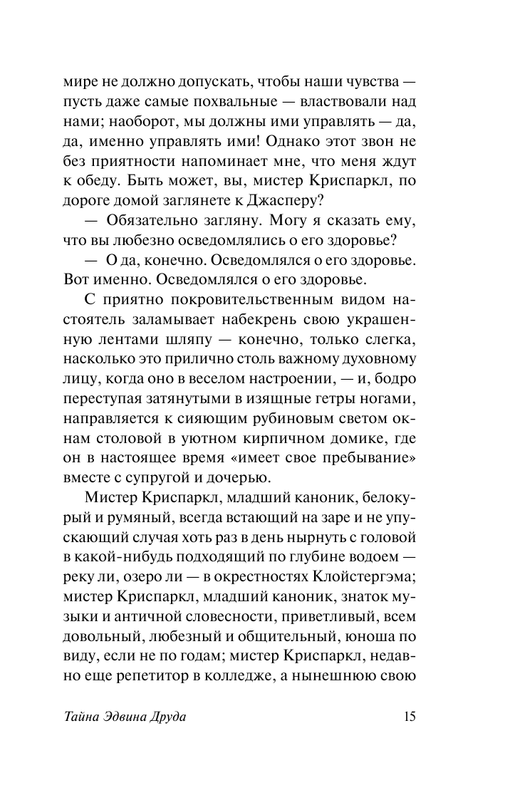 мире не должно допускать, чтобы наши чувства — пусть даже самые похвальные — властвовали над нами; наоборот, мы должны ими управлять — да, да, именно управлять ими! Однако этот звон не без приятности напоминает мне, что меня ждут к обеду. Быть может, вы, мистер Криспаркл, по дороге домой заглянете к Джасперу?

— Обязательно загляну. Могу я сказать ему, что вы любезно осведомлялись о его здоровье?

— О да, конечно. Осведомлялся о его здоровье. Вот именно. Осведомлялся о его здоровье.

С приятно покровительственным видом настоятель заламывает набекрень свою украшенную лентами шляпу — конечно, только слегка, насколько это прилично столь важному духовному лицу, когда оно в веселом настроении, — и, бодро переступая затянутыми в изящные гетры ногами, направляется к сияющим рубиновым светом окнам столовой в уютном кирпичном домике, где он в настоящее время «имеет свое пребывание» вместе с супругой и дочерью.

Мистер Криспаркл, младший каноник, белокурый и румяный, всегда встающий на заре и не упускающий случая хоть раз в день нырнуть с головой в какой-нибудь подходящий по глубине водоем — реку ли, озеро ли — в окрестностях Клойстергэма; мистер Криспаркл, младший каноник, знаток музыки и античной словесности, приветливый, всем довольный, любезный и общительный, юноша по виду, если не по годам; мистер Криспаркл, недавно еще репетитор в колледже, а нынешнюю свою

Тайна Эдвина Друда 15